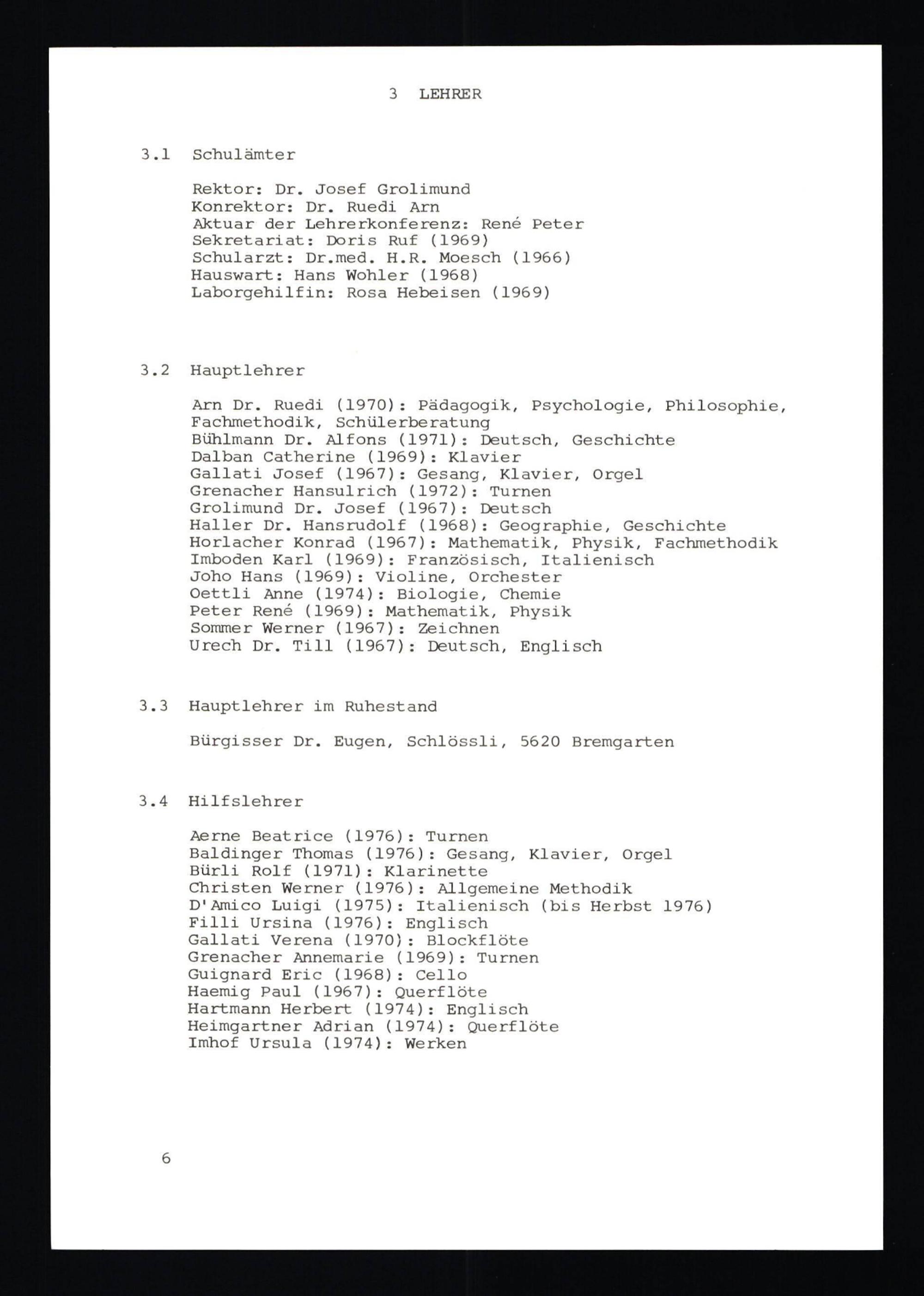 3 LEHRER

3.1 Schulämter

Rektor: Dr. Josef Grolimund
Konrektor: Dr. Ruedi Arn
Aktuar der Lehrerkonferenz: René Peter
Sekretariat: Doris Ruf (1969)
Schularzt: Dr.med. H.R. Moesch (1966)
Hauswart: Hans Wohler (1968)
Laborgehilfin: Rosa Hebeisen (1969)

3.2 Hauptlehrer

Arn Dr. Ruedi (1970): Pädagogik, Psychologie, Philosophie, Fachmethodik, Schülerberatung
Bühlmann Dr. Alfons (1971): Deutsch, Geschichte
Dalban Catherine (1969): Klavier
Gallati Josef (1967): Gesang, Klavier, Orgel
Grenacher Hansulrich (1972): Turnen
Grolimund Dr. Josef (1967): Deutsch
Haller Dr. Hansrudolf (1968): Geographie, Geschichte
Horlacher Konrad (1967): Mathematik, Physik, Fachmethodik
Imboden Karl (1969): Französisch, Italienisch
Joho Hans (1969): Violine, Orchester
Oettli Anne (1974): Biologie, Chemie
Peter René (1969): Mathematik, Physik
Sommer Werner (1967): Zeichnen
Urech Dr. Till (1967): Deutsch, Englisch

3.3 Hauptlehrer im Ruhestand

Bürgisser Dr. Eugen, Schlössli, 5620 Bremgarten

3.4 Hilfslehrer

Aerne Beatrice (1976): Turnen
Baldinger Thomas (1976): Gesang, Klavier, Orgel
Bürli Rolf (1971): Klarinette
Christen Werner (1976): Allgemeine Methodik
D'Amico Luigi (1975): Italienisch (bis Herbst 1976)
Filli Ursina (1976): Englisch
Gallati Verena (1970): Blockflöte
Grenacher Annemarie (1969): Turnen
Guignard Eric (1968): Cello
Haemig Paul (1967): Querflöte
Hartmann Herbert (1974): Englisch
Heimgartner Adrian (1974): Querflöte
Imhof Ursula (1974): Werken

6